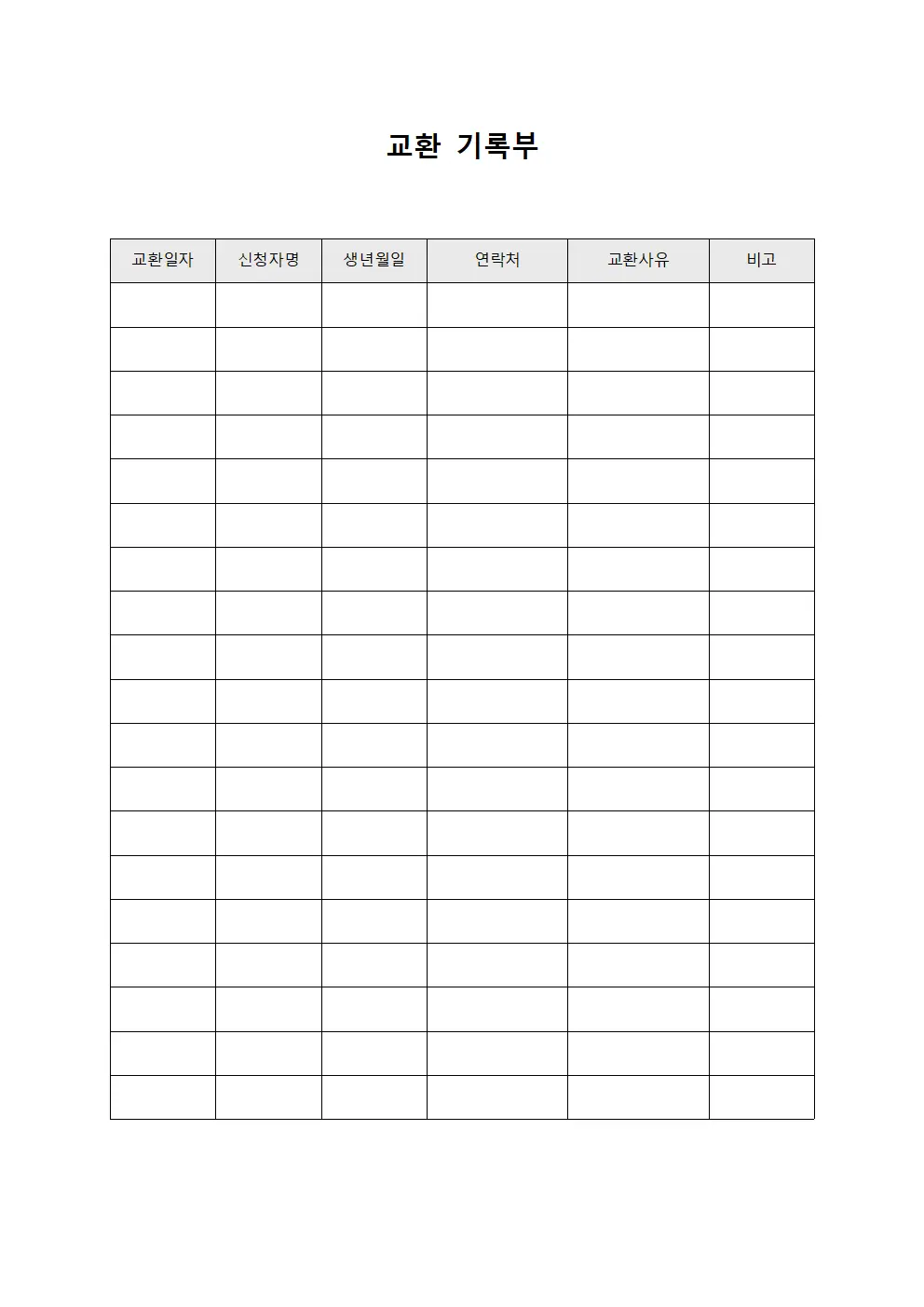 교환 기록부

| 교환일자 | 신청자명 | 생년월일 | 연락처 | 교환사유 | 비고 |
|---|---|---|---|---|---|
| | | | | | |
| | | | | | |
| | | | | | |
| | | | | | |
| | | | | | |
| | | | | | |
| | | | | | |
| | | | | | |
| | | | | | |
| | | | | | |
| | | | | | |
| | | | | | |
| | | | | | |
| | | | | | |
| | | | | | |
| | | | | | |
| | | | | | |
| | | | | | |
| | | | | | |